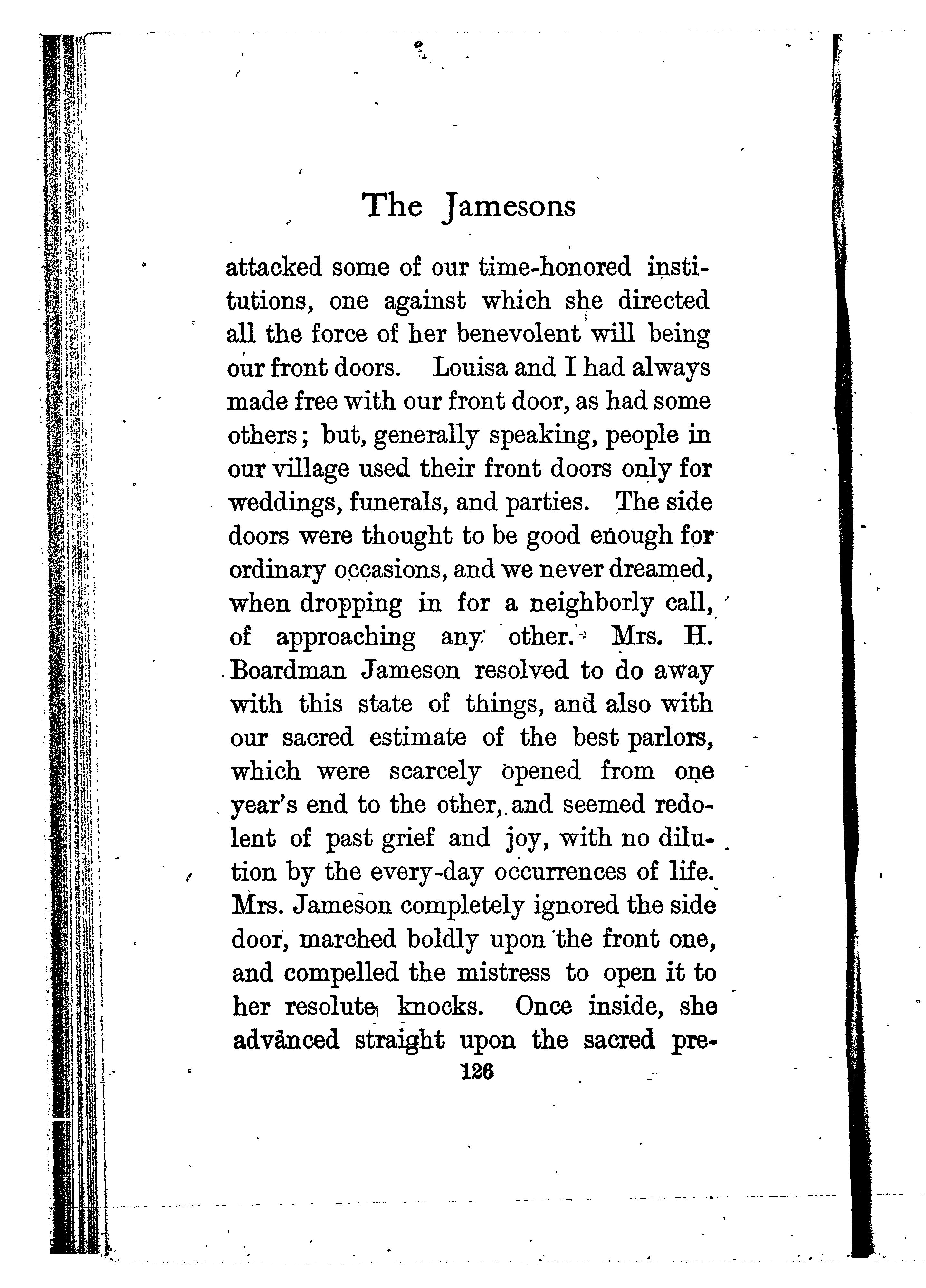 The Jamesons

attacked some of our time-honored institutions, one against which she directed all the force of her benevolent will being our front doors. Louisa and I had always made free with our front door, as had some others; but, generally speaking, people in our village used their front doors only for weddings, funerals, and parties. The side doors were thought to be good enough for ordinary occasions, and we never dreamed, when dropping in for a neighborly call, of approaching any other. Mrs. H. Boardman Jameson resolved to do away with this state of things, and also with our sacred estimate of the best parlors, which were scarcely opened from one year's end to the other, and seemed redolent of past grief and joy, with no dilution by the every-day occurrences of life. Mrs. Jameson completely ignored the side door, marched boldly upon the front one, and compelled the mistress to open it to her resolute knocks. Once inside, she advanced straight upon the sacred pre-

126